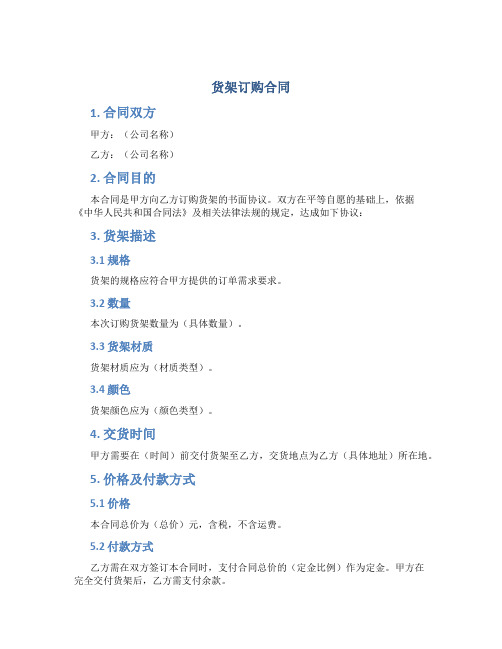 货架订购合同

1. 合同双方

甲方：（公司名称）

乙方：（公司名称）

2. 合同目的

本合同是甲方向乙方订购货架的书面协议。双方在平等自愿的基础上，依据《中华人民共和国合同法》及相关法律法规的规定，达成如下协议：

3. 货架描述

3.1 规格

货架的规格应符合甲方提供的订单需求要求。

3.2 数量

本次订购货架数量为（具体数量）。

3.3 货架材质

货架材质应为（材质类型）。

3.4 颜色

货架颜色应为（颜色类型）。

4. 交货时间

甲方需要在（时间）前交付货架至乙方，交货地点为乙方（具体地址）所在地。

5. 价格及付款方式

5.1 价格

本合同总价为（总价）元，含税，不含运费。

5.2 付款方式

乙方需在双方签订本合同时，支付合同总价的（定金比例）作为定金。甲方在完全交付货架后，乙方需支付余款。